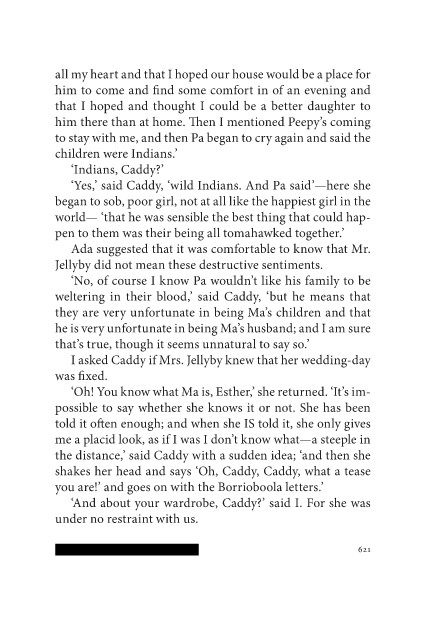 all my heart and that I hoped our house would be a place for him to come and find some comfort in of an evening and that I hoped and thought I could be a better daughter to him there than at home. Then I mentioned Peepy's coming to stay with me, and then Pa began to cry again and said the children were Indians.'

'Indians, Caddy?'

'Yes,' said Caddy, 'wild Indians. And Pa said'—here she began to sob, poor girl, not at all like the happiest girl in the world— 'that he was sensible the best thing that could happen to them was their being all tomahawked together.'

Ada suggested that it was comfortable to know that Mr. Jellyby did not mean these destructive sentiments.

'No, of course I know Pa wouldn't like his family to be weltering in their blood,' said Caddy, 'but he means that they are very unfortunate in being Ma's children and that he is very unfortunate in being Ma's husband; and I am sure that's true, though it seems unnatural to say so.'

I asked Caddy if Mrs. Jellyby knew that her wedding-day was fixed.

'Oh! You know what Ma is, Esther,' she returned. 'It's impossible to say whether she knows it or not. She has been told it often enough; and when she IS told it, she only gives me a placid look, as if I was I don't know what—a steeple in the distance,' said Caddy with a sudden idea; 'and then she shakes her head and says 'Oh, Caddy, Caddy, what a tease you are!' and goes on with the Borrioboola letters.'

'And about your wardrobe, Caddy?' said I. For she was under no restraint with us.

621